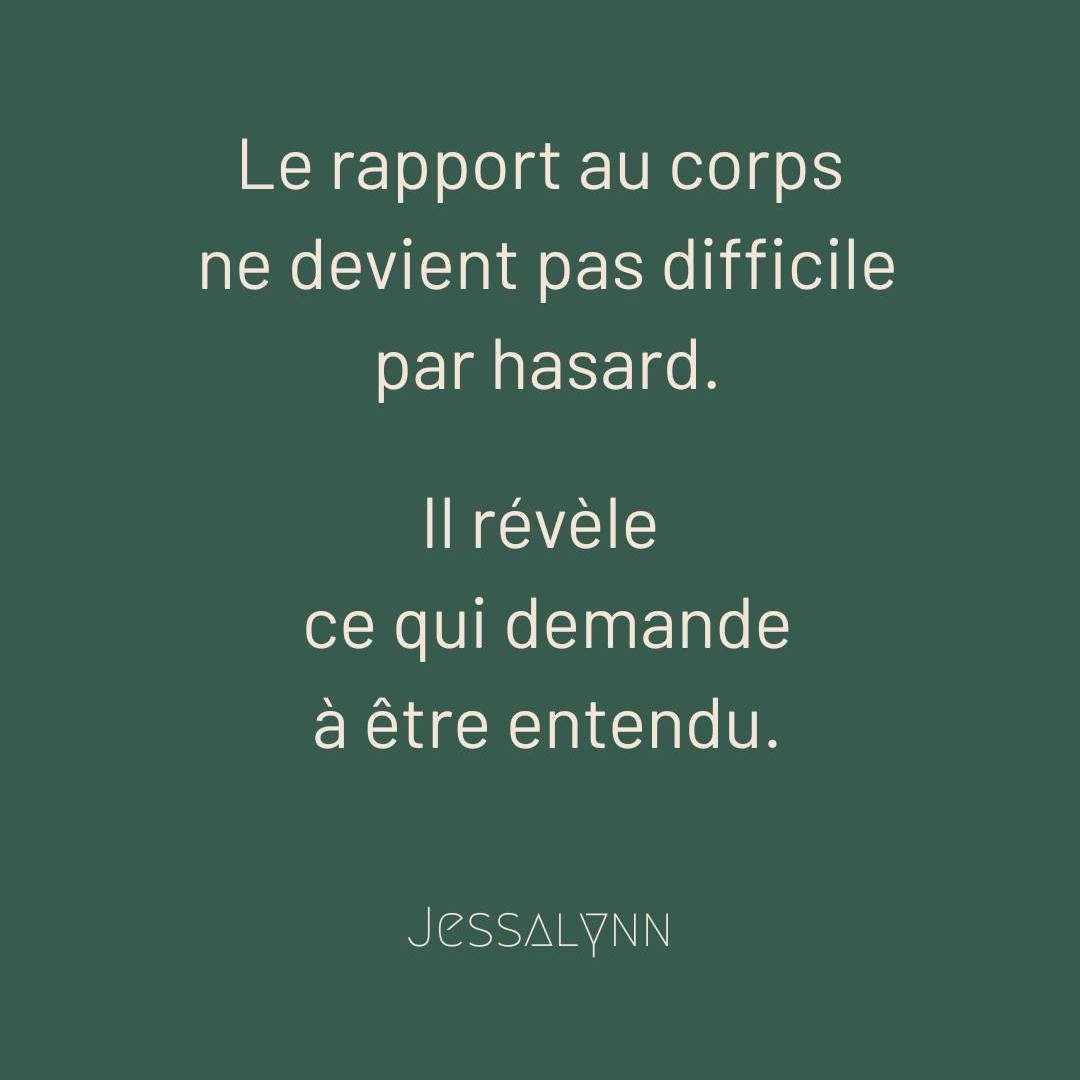 Le rapport au corps ne devient pas difficile par hasard.

Il révèle ce qui demande à être entendu.

JESSALYNN